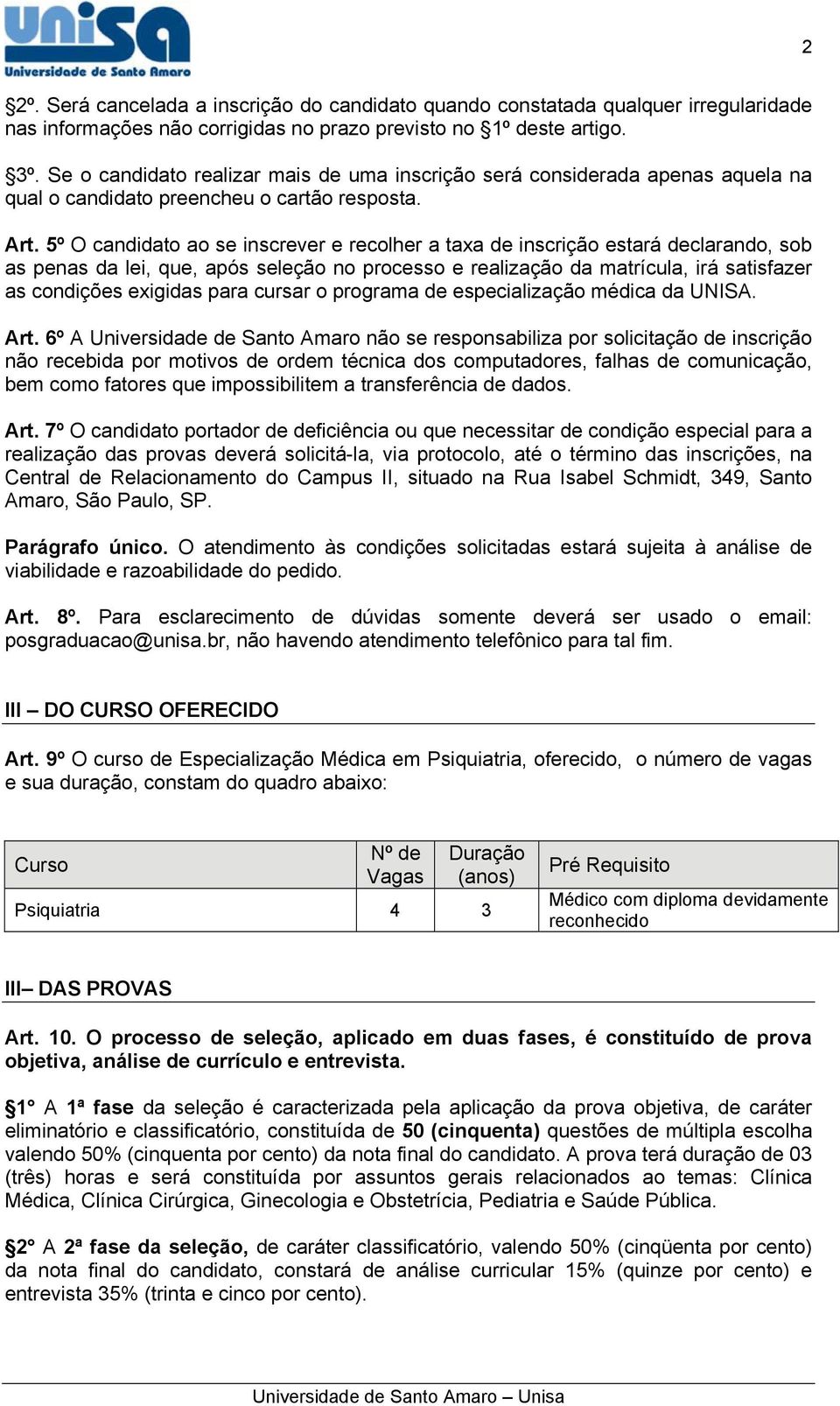 UNISA
Universidade de Santo Amaro

2

§2º. Será cancelada a inscrição do candidato quando constatada qualquer irregularidade nas informações não corrigidas no prazo previsto no §1º deste artigo.

§3º. Se o candidato realizar mais de uma inscrição será considerada apenas aquela na qual o candidato preencheu o cartão resposta.

Art. 5º O candidato ao se inscrever e recolher a taxa de inscrição estará declarando, sob as penas da lei, que, após seleção no processo e realização da matrícula, irá satisfazer as condições exigidas para cursar o programa de especialização médica da UNISA.

Art. 6º A Universidade de Santo Amaro não se responsabiliza por solicitação de inscrição não recebida por motivos de ordem técnica dos computadores, falhas de comunicação, bem como fatores que impossibilitem a transferência de dados.

Art. 7º O candidato portador de deficiência ou que necessitar de condição especial para a realização das provas deverá solicitá-la, via protocolo, até o término das inscrições, na Central de Relacionamento do Campus II, situado na Rua Isabel Schmidt, 349, Santo Amaro, São Paulo, SP.

Parágrafo único. O atendimento às condições solicitadas estará sujeita à análise de viabilidade e razoabilidade do pedido.

Art. 8º. Para esclarecimento de dúvidas somente deverá ser usado o email: posgraduacao@unisa.br, não havendo atendimento telefônico para tal fim.

III – DO CURSO OFERECIDO

Art. 9º O curso de Especialização Médica em Psiquiatria, oferecido, o número de vagas e sua duração, constam do quadro abaixo:

| Curso | Nº de Vagas | Duração (anos) | Pré Requisito |
|---|---|---|---|
| Psiquiatria | 4 | 3 | Médico com diploma devidamente reconhecido |

III– DAS PROVAS

Art. 10. O processo de seleção, aplicado em duas fases, é constituído de prova objetiva, análise de currículo e entrevista.

§1º A 1ª fase da seleção é caracterizada pela aplicação da prova objetiva, de caráter eliminatório e classificatório, constituída de 50 (cinquenta) questões de múltipla escolha valendo 50% (cinquenta por cento) da nota final do candidato. A prova terá duração de 03 (três) horas e será constituída por assuntos gerais relacionados ao temas: Clínica Médica, Clínica Cirúrgica, Ginecologia e Obstetrícia, Pediatria e Saúde Pública.

§2º A 2ª fase da seleção, de caráter classificatório, valendo 50% (cinqüenta por cento) da nota final do candidato, constará de análise curricular 15% (quinze por cento) e entrevista 35% (trinta e cinco por cento).

Universidade de Santo Amaro – Unisa